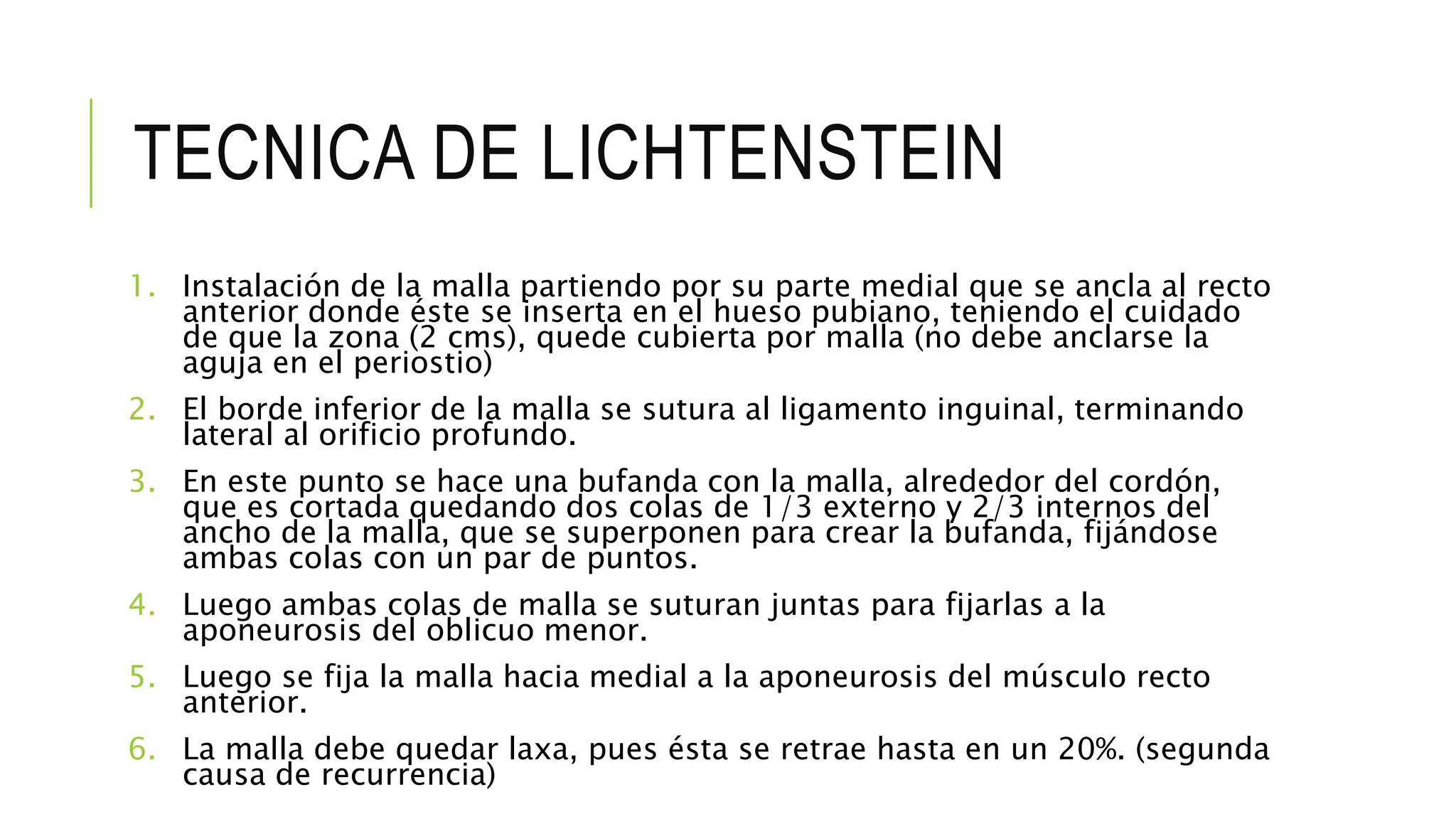 TECNICA DE LICHTENSTEIN

1. Instalación de la malla partiendo por su parte medial que se ancla al recto anterior donde éste se inserta en el hueso pubiano, teniendo el cuidado de que la zona (2 cms), quede cubierta por malla (no debe anclarse la aguja en el periostio)

2. El borde inferior de la malla se sutura al ligamento inguinal, terminando lateral al orificio profundo.

3. En este punto se hace una bufanda con la malla, alrededor del cordón, que es cortada quedando dos colas de 1/3 externo y 2/3 internos del ancho de la malla, que se superponen para crear la bufanda, fijándose ambas colas con un par de puntos.

4. Luego ambas colas de malla se suturan juntas para fijarlas a la aponeurosis del oblicuo menor.

5. Luego se fija la malla hacia medial a la aponeurosis del músculo recto anterior.

6. La malla debe quedar laxa, pues ésta se retrae hasta en un 20%. (segunda causa de recurrencia)